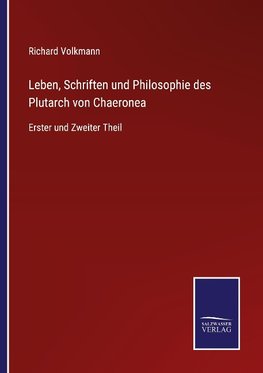 Richard Volkmann

Leben, Schriften und Philosophie des Plutarch von Chaeronea

Erster und Zweiter Theil

SALZWASSER VERLAG